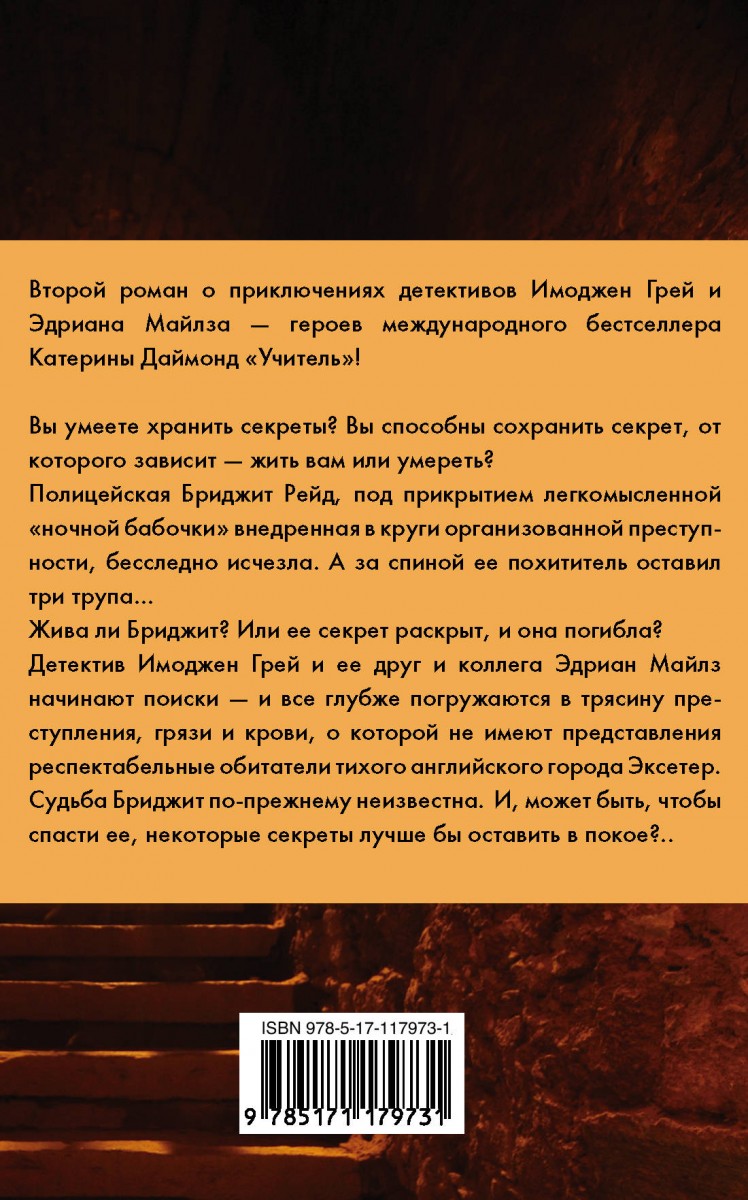 Второй роман о приключениях детективов Имоджен Грей и Эдриана Майлза — героев международного бестселлера Катерины Даймонд «Учитель»!

Вы умеете хранить секреты? Вы способны сохранить секрет, от которого зависит — жить вам или умереть?
Полицейская Бриджит Рейд, под прикрытием легкомысленной «ночной бабочки» внедренная в круги организованной преступности, бесследно исчезла. А за спиной ее похититель оставил три трупа...
Жива ли Бриджит? Или ее секрет раскрыт, и она погибла?
Детектив Имоджен Грей и ее друг и коллега Эдриан Майлз начинают поиски — и все глубже погружаются в трясину преступления, грязи и крови, о которой не имеют представления респектабельные обитатели тихого английского города Эксетер.
Судьба Бриджит по-прежнему неизвестна. И, может быть, чтобы спасти ее, некоторые секреты лучше бы оставить в покое?..

ISBN 978-5-17-117973-1

9 785171 179731